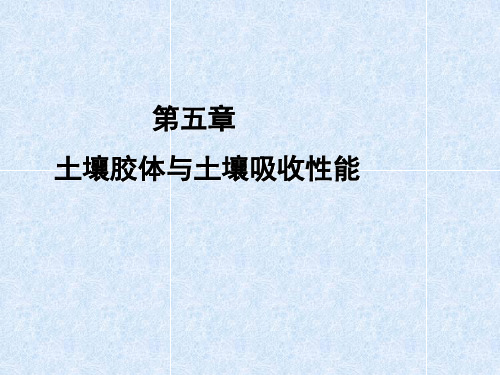 第五章

土壤胶体与土壤吸收性能